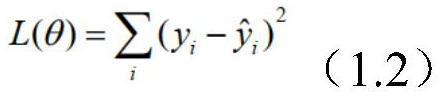 $L(\theta)=\sum_{i}(y_i-\hat{y}_i)^2$ （1.2）